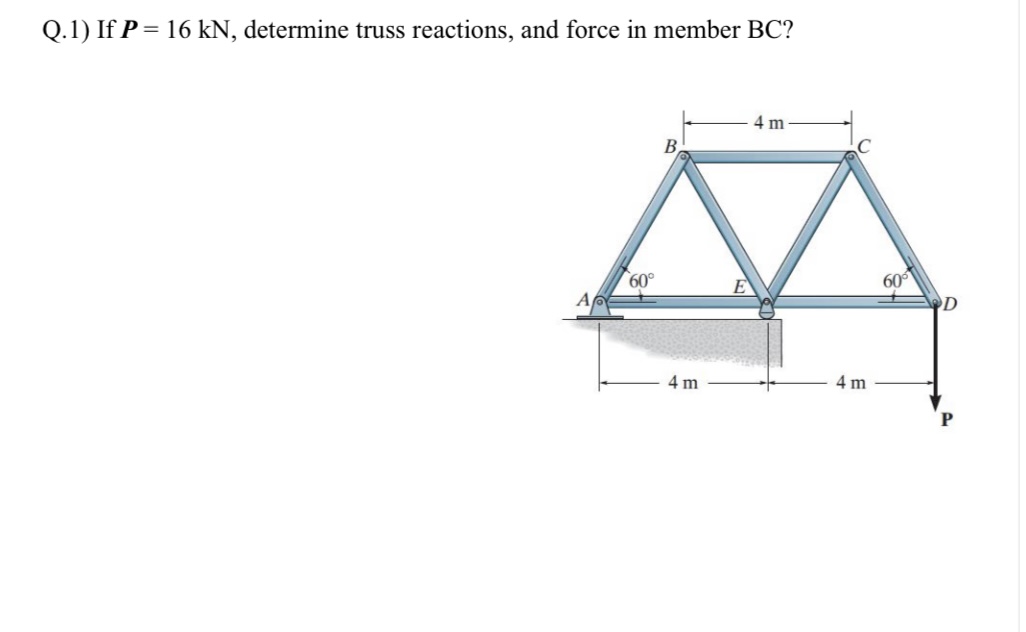 Q.1) If $P = 16$ kN, determine truss reactions, and force in member BC?

4 m
B
C
60°
E
60°
A
D
4 m
4 m
P